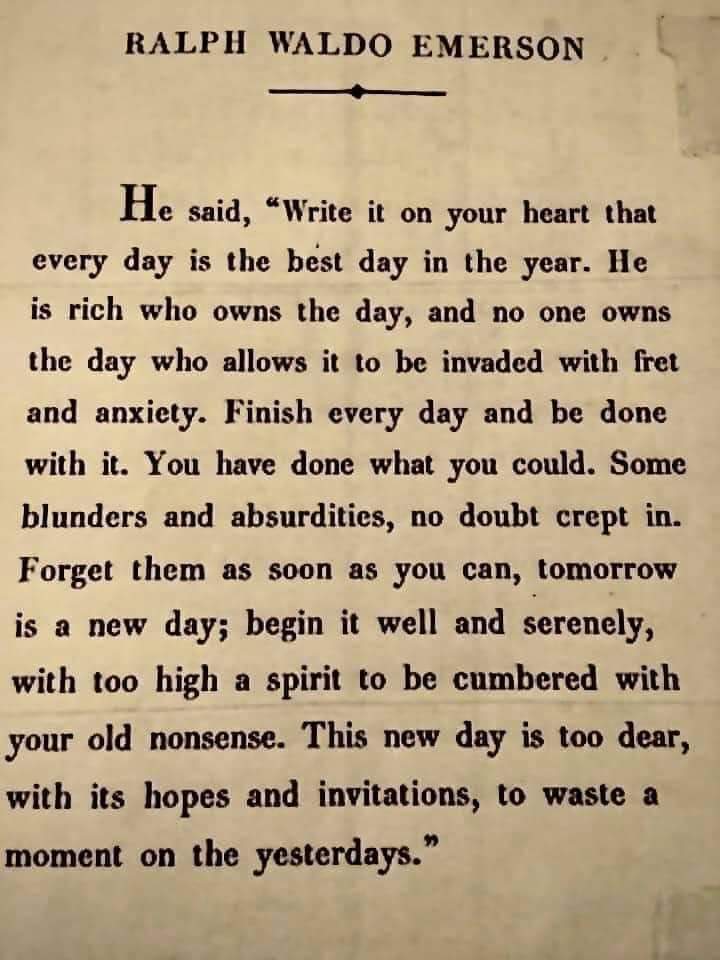 RALPH WALDO EMERSON

He said, "Write it on your heart that every day is the best day in the year. He is rich who owns the day, and no one owns the day who allows it to be invaded with fret and anxiety. Finish every day and be done with it. You have done what you could. Some blunders and absurdities, no doubt crept in. Forget them as soon as you can, tomorrow is a new day; begin it well and serenely, with too high a spirit to be cumbered with your old nonsense. This new day is too dear, with its hopes and invitations, to waste a moment on the yesterdays."